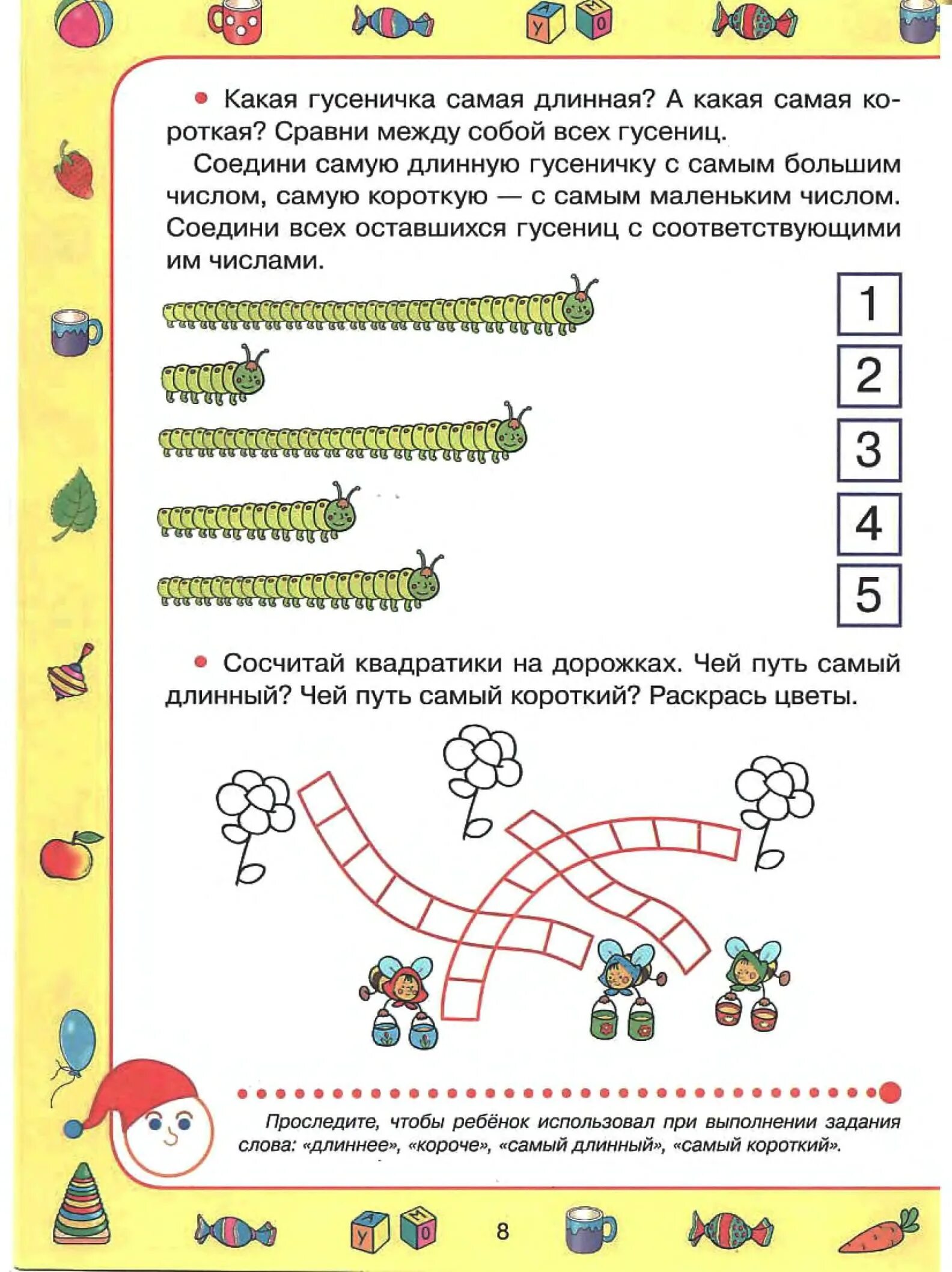 Какая гусеничка самая длинная? А какая самая короткая? Сравни между собой всех гусениц.

Соедини самую длинную гусеничку с самым большим числом, самую короткую — с самым маленьким числом. Соедини всех оставшихся гусениц с соответствующими им числами.

1

2

3

4

5

Сосчитай квадратики на дорожках. Чей путь самый длинный? Чей путь самый короткий? Раскрась цветы.

Проследите, чтобы ребёнок использовал при выполнении задания слова: «длиннее», «короче», «самый длинный», «самый короткий».

8